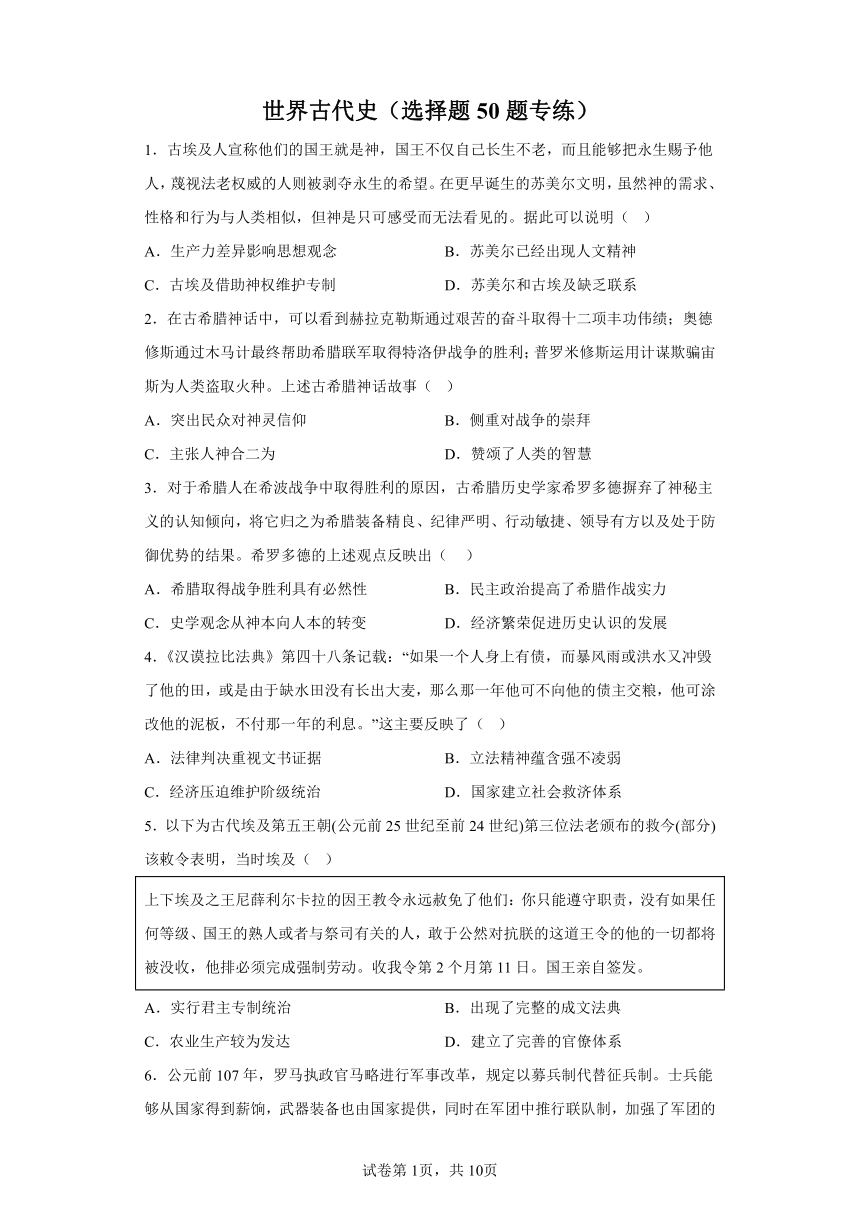 世界古代史（选择题50题专练）

1．古埃及人宣称他们的国王就是神，国王不仅自己长生不老，而且能够把永生赐予他人，蔑视法老权威的人则被剥夺永生的希望。在更早诞生的苏美尔文明，虽然神的需求、性格和行为与人类相似，但神是只可感受而无法看见的。据此可以说明（   ）

A．生产力差异影响思想观念　　B．苏美尔已经出现人文精神

C．古埃及借助神权维护专制　　D．苏美尔和古埃及缺乏联系

2．在古希腊神话中，可以看到赫拉克勒斯通过艰苦的奋斗取得十二项丰功伟绩；奥德修斯通过木马计最终帮助希腊联军取得特洛伊战争的胜利；普罗米修斯运用计谋欺骗宙斯为人类盗取火种。上述古希腊神话故事（   ）

A．突出民众对神灵信仰　　B．侧重对战争的崇拜

C．主张人神合二为　　D．赞颂了人类的智慧

3．对于希腊人在希波战争中取得胜利的原因，古希腊历史学家希罗多德摒弃了神秘主义的认知倾向，将它归之为希腊装备精良、纪律严明、行动敏捷、领导有方以及处于防御优势的结果。希罗多德的上述观点反映出（   ）

A．希腊取得战争胜利具有必然性　　B．民主政治提高了希腊作战实力

C．史学观念从神本向人本的转变　　D．经济繁荣促进历史认识的发展

4．《汉谟拉比法典》第四十八条记载：“如果一个人身上有债，而暴风雨或洪水又冲毁了他的田，或是由于缺水田没有长出大麦，那么那一年他可不向他的债主交粮，他可涂改他的泥板，不付那一年的利息。”这主要反映了（   ）

A．法律判决重视文书证据　　B．立法精神蕴含强不凌弱

C．经济压迫维护阶级统治　　D．国家建立社会救济体系

5．以下为古代埃及第五王朝(公元前25世纪至前24世纪)第三位法老颁布的救令(部分)该敕令表明，当时埃及（   ）

上下埃及之王尼薛利尔卡拉的因王教令永远赦免了他们：你只能遵守职责，没有如果任何等级、国王的熟人或者与祭司有关的人，敢于公然对抗朕的这道王令的他的一切都将被没收，他排必须完成强制劳动。收我令第2个月第11日。国王亲自签发。

A．实行君主专制统治　　B．出现了完整的成文法典

C．农业生产较为发达　　D．建立了完善的官僚体系

6．公元前107年，罗马执政官马略进行军事改革，规定以募兵制代替征兵制。士兵能够从国家得到薪饷，武器装备也由国家提供，同时在军团中推行联队制，加强了军团的

试卷第1页，共10页